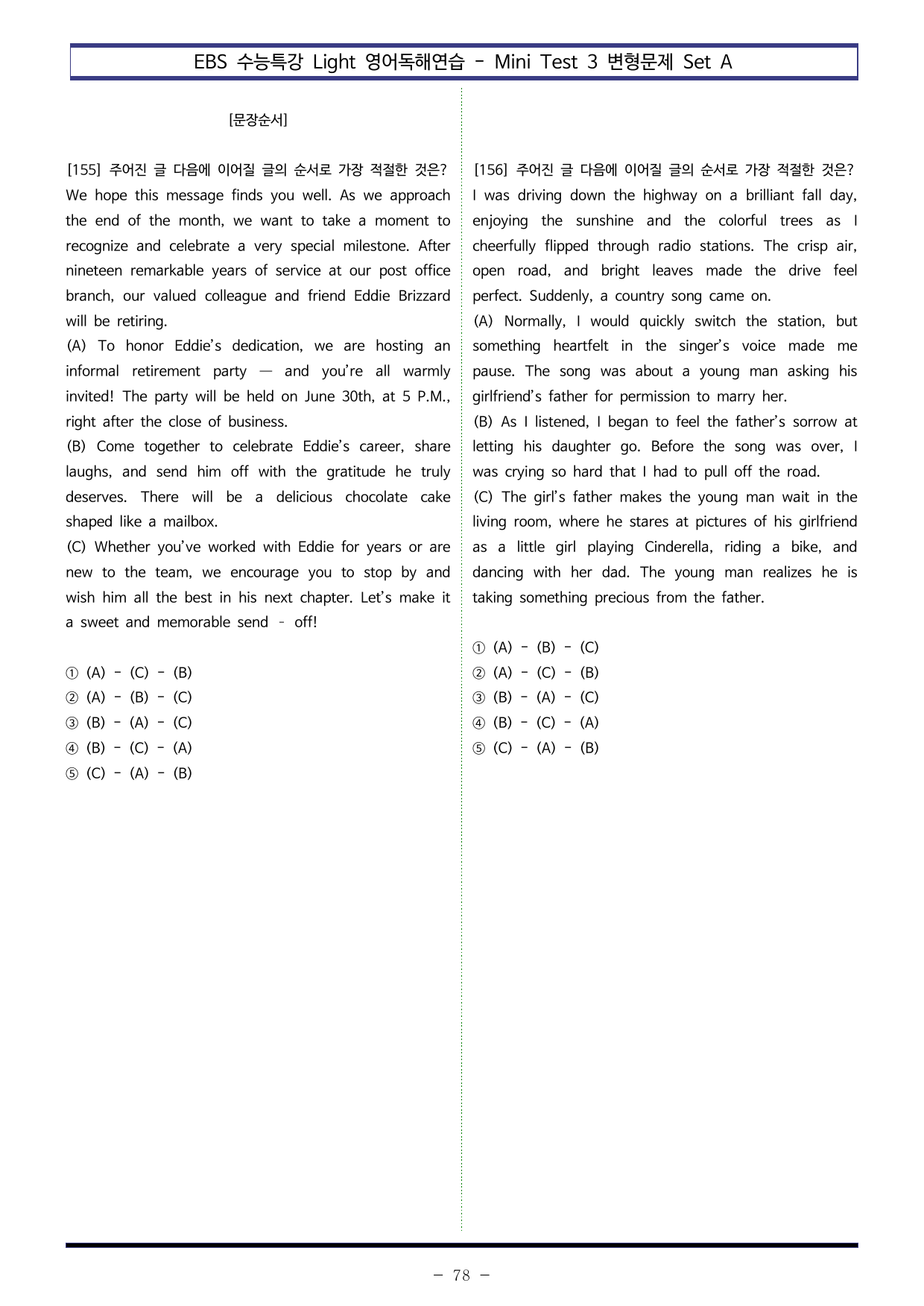 EBS 수능특강 Light 영어독해연습 - Mini Test 3 변형문제 Set A

[문장순서]

[155] 주어진 글 다음에 이어질 글의 순서로 가장 적절한 것은?
We hope this message finds you well. As we approach the end of the month, we want to take a moment to recognize and celebrate a very special milestone. After nineteen remarkable years of service at our post office branch, our valued colleague and friend Eddie Brizzard will be retiring.
(A) To honor Eddie's dedication, we are hosting an informal retirement party — and you're all warmly invited! The party will be held on June 30th, at 5 P.M., right after the close of business.
(B) Come together to celebrate Eddie's career, share laughs, and send him off with the gratitude he truly deserves. There will be a delicious chocolate cake shaped like a mailbox.
(C) Whether you've worked with Eddie for years or are new to the team, we encourage you to stop by and wish him all the best in his next chapter. Let's make it a sweet and memorable send - off!

① (A) - (C) - (B)
② (A) - (B) - (C)
③ (B) - (A) - (C)
④ (B) - (C) - (A)
⑤ (C) - (A) - (B)

[156] 주어진 글 다음에 이어질 글의 순서로 가장 적절한 것은?
I was driving down the highway on a brilliant fall day, enjoying the sunshine and the colorful trees as I cheerfully flipped through radio stations. The crisp air, open road, and bright leaves made the drive feel perfect. Suddenly, a country song came on.
(A) Normally, I would quickly switch the station, but something heartfelt in the singer's voice made me pause. The song was about a young man asking his girlfriend's father for permission to marry her.
(B) As I listened, I began to feel the father's sorrow at letting his daughter go. Before the song was over, I was crying so hard that I had to pull off the road.
(C) The girl's father makes the young man wait in the living room, where he stares at pictures of his girlfriend as a little girl playing Cinderella, riding a bike, and dancing with her dad. The young man realizes he is taking something precious from the father.

① (A) - (B) - (C)
② (A) - (C) - (B)
③ (B) - (A) - (C)
④ (B) - (C) - (A)
⑤ (C) - (A) - (B)

- 78 -